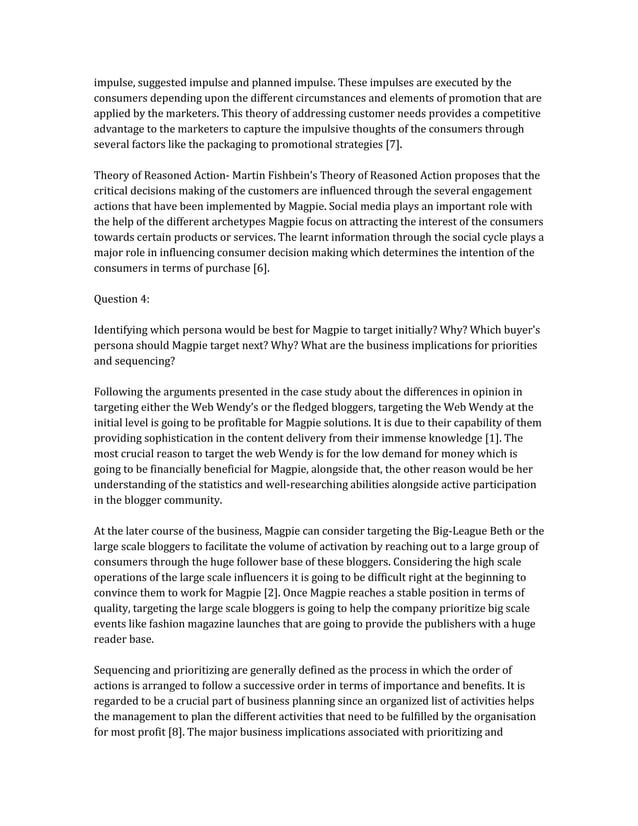 impulse, suggested impulse and planned impulse. These impulses are executed by the consumers depending upon the different circumstances and elements of promotion that are applied by the marketers. This theory of addressing customer needs provides a competitive advantage to the marketers to capture the impulsive thoughts of the consumers through several factors like the packaging to promotional strategies [7].

Theory of Reasoned Action- Martin Fishbein's Theory of Reasoned Action proposes that the critical decisions making of the customers are influenced through the several engagement actions that have been implemented by Magpie. Social media plays an important role with the help of the different archetypes Magpie focus on attracting the interest of the consumers towards certain products or services. The learnt information through the social cycle plays a major role in influencing consumer decision making which determines the intention of the consumers in terms of purchase [6].

Question 4:

Identifying which persona would be best for Magpie to target initially? Why? Which buyer's persona should Magpie target next? Why? What are the business implications for priorities and sequencing?

Following the arguments presented in the case study about the differences in opinion in targeting either the Web Wendy's or the fledged bloggers, targeting the Web Wendy at the initial level is going to be profitable for Magpie solutions. It is due to their capability of them providing sophistication in the content delivery from their immense knowledge [1]. The most crucial reason to target the web Wendy is for the low demand for money which is going to be financially beneficial for Magpie, alongside that, the other reason would be her understanding of the statistics and well-researching abilities alongside active participation in the blogger community.

At the later course of the business, Magpie can consider targeting the Big-League Beth or the large scale bloggers to facilitate the volume of activation by reaching out to a large group of consumers through the huge follower base of these bloggers. Considering the high scale operations of the large scale influencers it is going to be difficult right at the beginning to convince them to work for Magpie [2]. Once Magpie reaches a stable position in terms of quality, targeting the large scale bloggers is going to help the company prioritize big scale events like fashion magazine launches that are going to provide the publishers with a huge reader base.

Sequencing and prioritizing are generally defined as the process in which the order of actions is arranged to follow a successive order in terms of importance and benefits. It is regarded to be a crucial part of business planning since an organized list of activities helps the management to plan the different activities that need to be fulfilled by the organisation for most profit [8]. The major business implications associated with prioritizing and